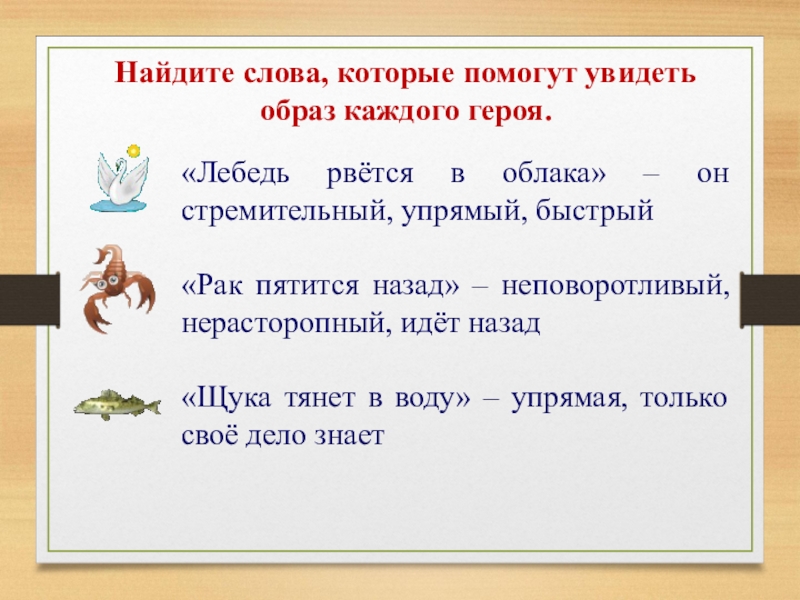 Найдите слова, которые помогут увидеть образ каждого героя.

«Лебедь рвётся в облака» – он стремительный, упрямый, быстрый

«Рак пятится назад» – неповоротливый, нерасторопный, идёт назад

«Щука тянет в воду» – упрямая, только своё дело знает